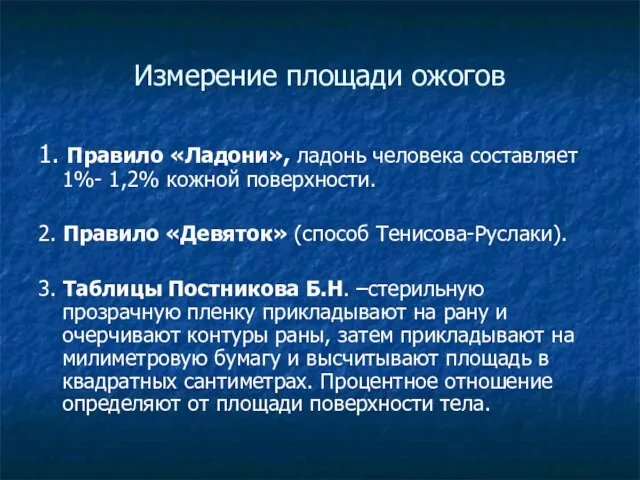 Измерение площади ожогов

1. Правило «Ладони», ладонь человека составляет 1%- 1,2% кожной поверхности.

2. Правило «Девяток» (способ Тенисова-Руслаки).

3. Таблицы Постникова Б.Н. –стерильную прозрачную пленку прикладывают на рану и очерчивают контуры раны, затем прикладывают на милиметровую бумагу и высчитывают площадь в квадратных сантиметрах. Процентное отношение определяют от площади поверхности тела.